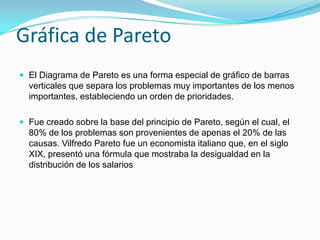 Gráfica de Pareto

El Diagrama de Pareto es una forma especial de gráfico de barras verticales que separa los problemas muy importantes de los menos importantes, estableciendo un orden de prioridades.

Fue creado sobre la base del principio de Pareto, según el cual, el 80% de los problemas son provenientes de apenas el 20% de las causas. Vilfredo Pareto fue un economista italiano que, en el siglo XIX, presentó una fórmula que mostraba la desigualdad en la distribución de los salarios